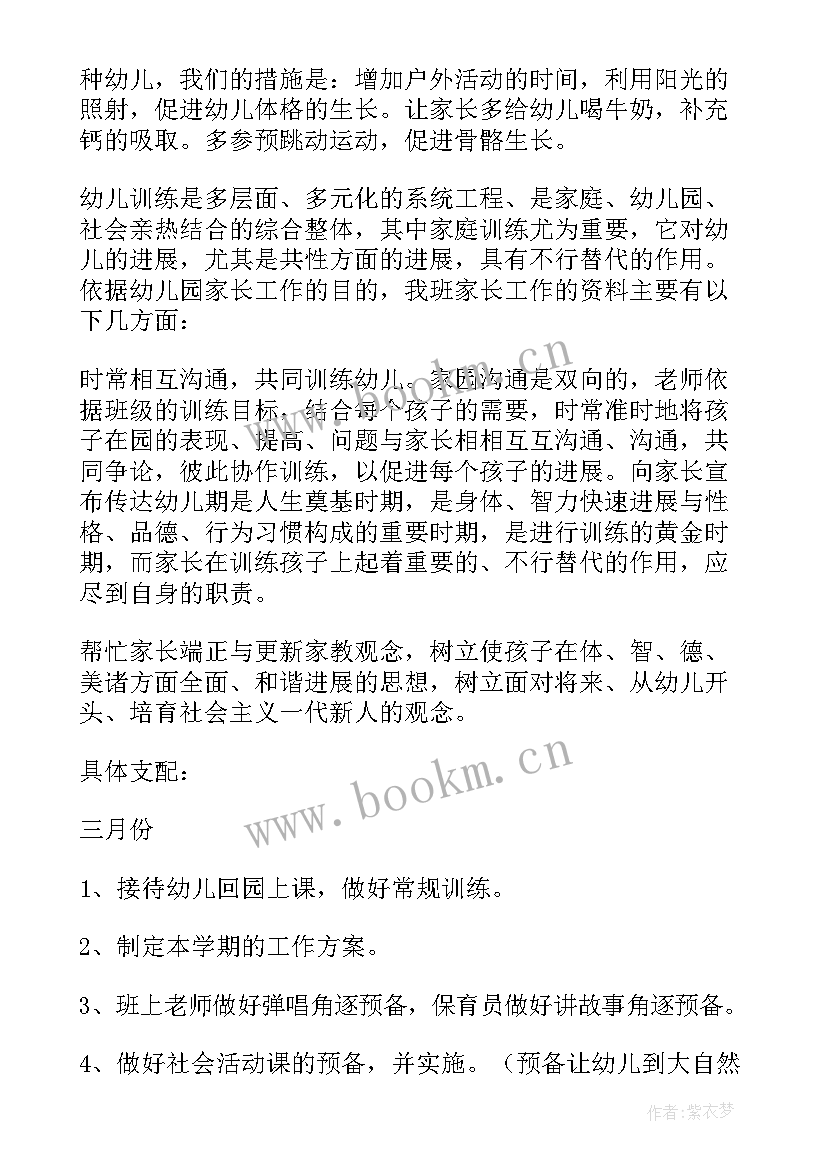 种幼儿，我们的措施是：增加户外活动的时间，利用阳光的照射，促进幼儿体格的生长。让家长多给幼儿喝牛奶，补充钙的吸取。多参预跳动运动，促进骨骼生长。

幼儿训练是多层面、多元化的系统工程、是家庭、幼儿园、社会亲热结合的综合整体，其中家庭训练尤为重要，它对幼儿的进展，尤其是共性方面的进展，具有不行替代的作用。依据幼儿园家长工作的目的，我班家长工作的资料主要有以下几方面：

时常相互沟通，共同训练幼儿。家园沟通是双向的，老师依据班级的训练目标，结合每个孩子的需要，时常准时地将孩子在园的表现、提高、问题与家长相相互互沟通、沟通，共同争论，彼此协作训练，以促进每个孩子的进展。向家长宣布传达幼儿期是人生奠基时期，是身体、智力快速进展与性格、品德、行为习惯构成的重要时期，是进行训练的黄金时期，而家长在训练孩子上起着重要的、不行替代的作用，应尽到自身的职责。

帮忙家长端正与更新家教观念，树立使孩子在体、智、德、美诸方面全面、和谐进展的思想，树立面对将来、从幼儿开头、培育社会主义一代新人的观念。

具体支配：

三月份

1、接待幼儿回园上课，做好常规训练。

2、制定本学期的工作方案。

3、班上老师做好弹唱角逐预备，保育员做好讲故事角逐预备。

4、做好社会活动课的预备，并实施。（预备让幼儿到大自然

www.bookm.cn
www.bookm.cn
作者：紫衣梦